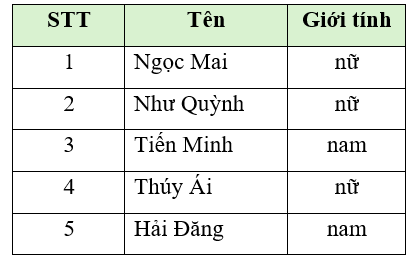 | STT | Tên | Giới tính |
|---|---|---|
| 1 | Ngọc Mai | nữ |
| 2 | Như Quỳnh | nữ |
| 3 | Tiến Minh | nam |
| 4 | Thúy Ái | nữ |
| 5 | Hải Đăng | nam |